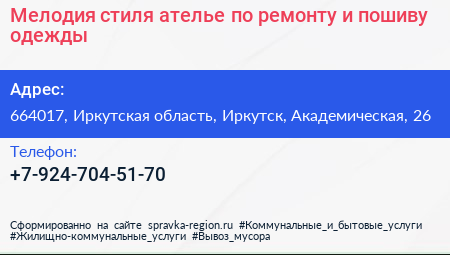 Мелодия стиля ателье по ремонту и пошиву одежды

Адрес:

664017, Иркутская область, Иркутск, Академическая, 26

Телефон:

+7-924-704-51-70

Сформированно на сайте spravka-region.ru #Коммунальные_и_бытовые_услуги #Жилищно-коммунальные_услуги #Вывоз_мусора